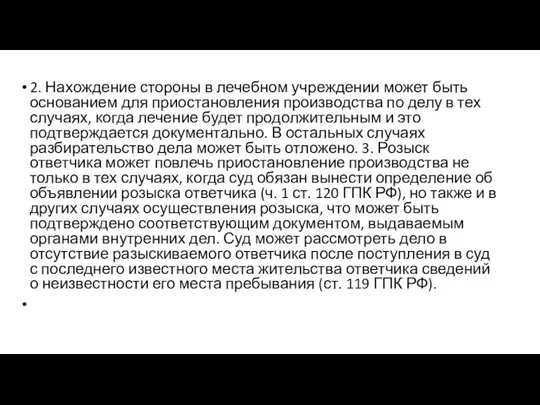 • 2. Нахождение стороны в лечебном учреждении может быть основанием для приостановления производства по делу в тех случаях, когда лечение будет продолжительным и это подтверждается документально. В остальных случаях разбирательство дела может быть отложено. 3. Розыск ответчика может повлечь приостановление производства не только в тех случаях, когда суд обязан вынести определение об объявлении розыска ответчика (ч. 1 ст. 120 ГПК РФ), но также и в других случаях осуществления розыска, что может быть подтверждено соответствующим документом, выдаваемым органами внутренних дел. Суд может рассмотреть дело в отсутствие разыскиваемого ответчика после поступления в суд с последнего известного места жительства ответчика сведений о неизвестности его места пребывания (ст. 119 ГПК РФ).

•